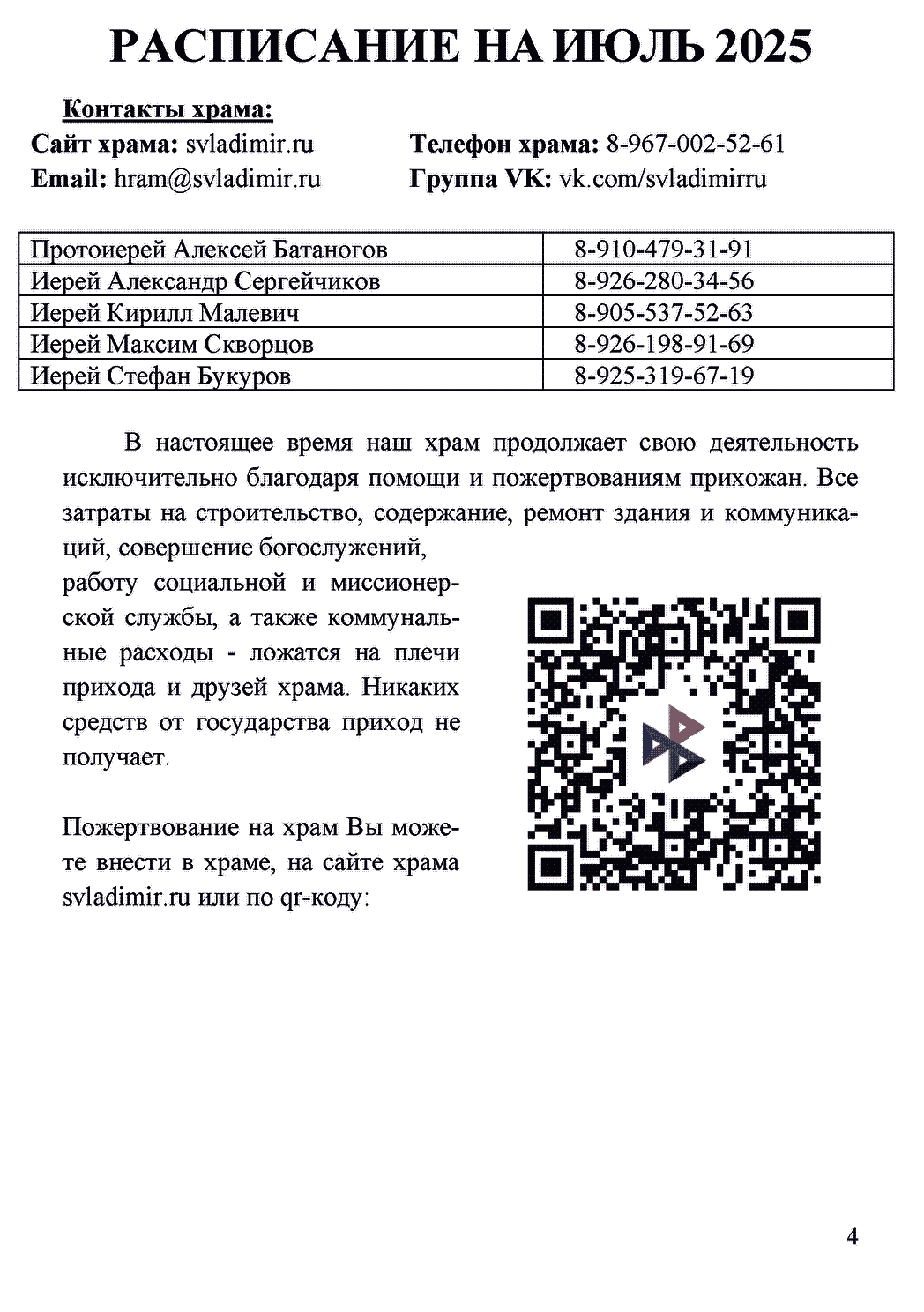 РАСПИСАНИЕ НА ИЮЛЬ 2025

Контакты храма:

Сайт храма: svladimir.ru

Email: hram@svladimir.ru

Телефон храма: 8-967-002-52-61

Группа VK: vk.com/svladimirru

| Протоиерей Алексей Батаногов | 8-910-479-31-91 |
|---|---|
| Иерей Александр Сергейчиков | 8-926-280-34-56 |
| Иерей Кирилл Малевич | 8-905-537-52-63 |
| Иерей Максим Скворцов | 8-926-198-91-69 |
| Иерей Стефан Букуров | 8-925-319-67-19 |

В настоящее время наш храм продолжает свою деятельность исключительно благодаря помощи и пожертвованиям прихожан. Все затраты на строительство, содержание, ремонт здания и коммуникаций, совершение богослужений, работу социальной и миссионерской службы, а также коммунальные расходы - ложатся на плечи прихода и друзей храма. Никаких средств от государства приход не получает.

Пожертвование на храм Вы можете внести в храме, на сайте храма svladimir.ru или по qr-коду:

4